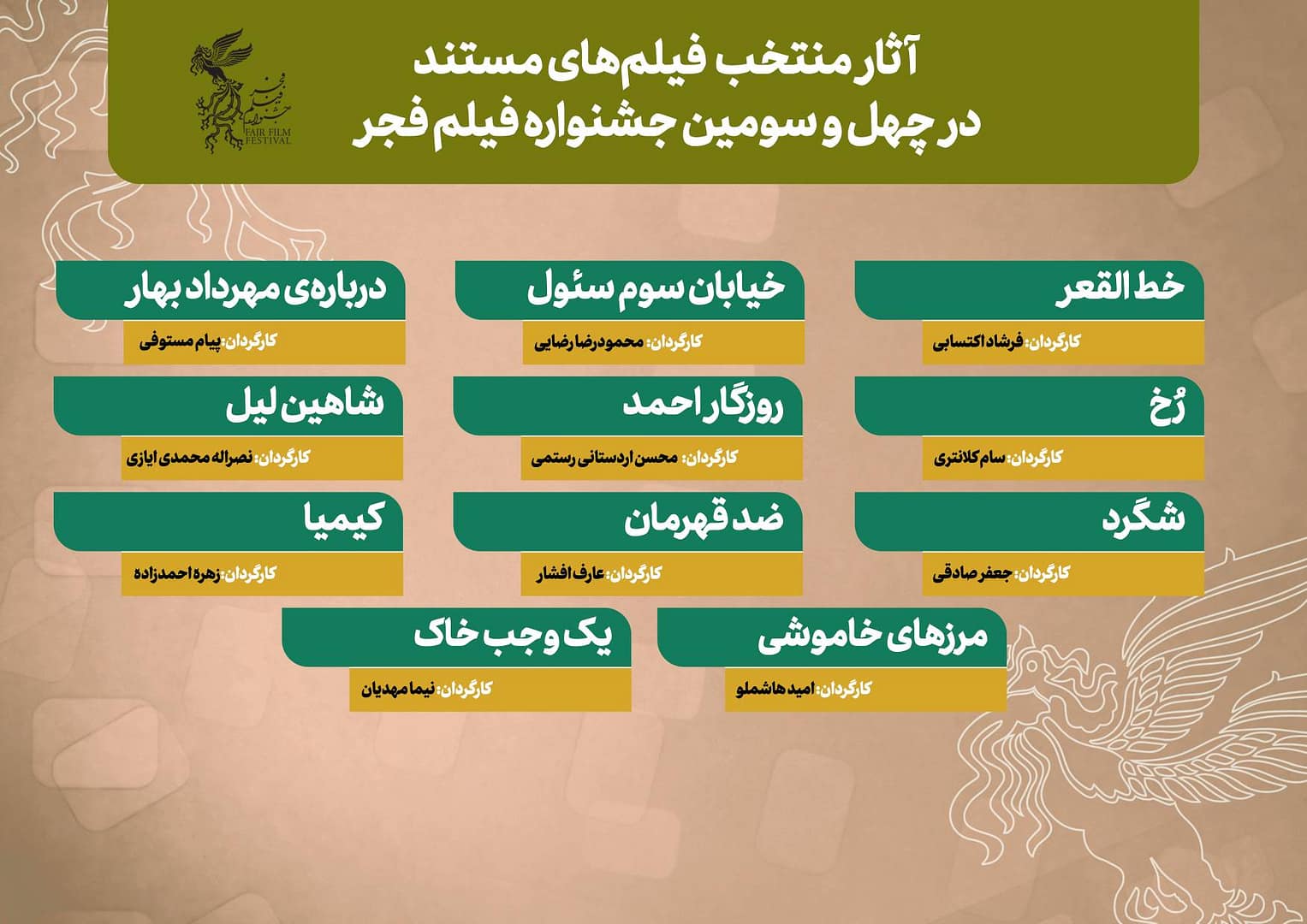 آثار منتخب فیلم‌های مستند
در چهل و سومین جشنواره فیلم فجر

FAJR FILM FESTIVAL

خط القعر
کارگردان: فرشاد اکتسابی

خیابان سوم سئول
کارگردان: محمودرضا رضایی

درباره‌ی مهرداد بهار
کارگردان: پیام مستوفی

رُخ
کارگردان: سام کلانتری

روزگار احمد
کارگردان: محسن اردستانی رستمی

شاهین لیل
کارگردان: نصراله محمدی ایازی

شگرد
کارگردان: جعفر صادقی

ضد قهرمان
کارگردان: عارف افشار

کیمیا
کارگردان: زهره احمدزاده

مرزهای خاموشی
کارگردان: امید هاشملو

یک وجب خاک
کارگردان: نیما مهدیان